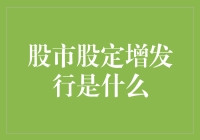 股市股定增发行是什么